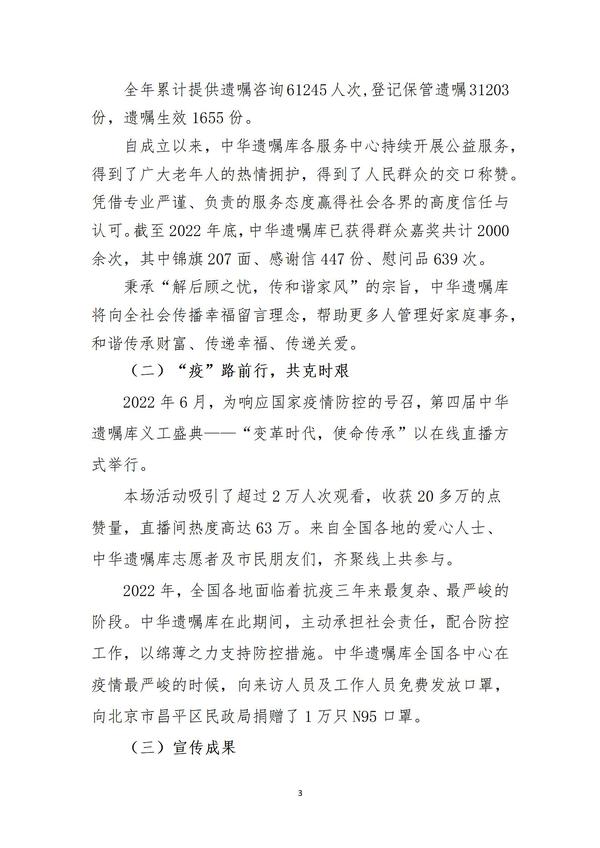 全年累计提供遗嘱咨询61245人次，登记保管遗嘱31203份，遗嘱生效1655份。

自成立以来，中华遗嘱库各服务中心持续开展公益服务，得到了广大老年人的热情拥护，得到了人民群众的交口称赞。凭借专业严谨、负责的服务态度赢得社会各界的高度信任与认可。截至2022年底，中华遗嘱库已获得群众嘉奖共计2000余次，其中锦旗207面、感谢信447份、慰问品639次。

秉承“解后顾之忧，传和谐家风”的宗旨，中华遗嘱库将向全社会传播幸福留言理念，帮助更多人管理好家庭事务，和谐传承财富、传递幸福、传递关爱。

（二）“疫”路前行，共克时艰

2022年6月，为响应国家疫情防控的号召，第四届中华遗嘱库义工盛典——“变革时代，使命传承”以在线直播方式举行。

本场活动吸引了超过2万人次观看，收获20多万的点赞量，直播间热度高达63万。来自全国各地的爱心人士、中华遗嘱库志愿者及市民朋友们，齐聚线上共参与。

2022年，全国各地面临着抗疫三年来最复杂、最严峻的阶段。中华遗嘱库在此期间，主动承担社会责任，配合防控工作，以绵薄之力支持防控措施。中华遗嘱库全国各中心在疫情最严峻的时候，向来访人员及工作人员免费发放口罩，向北京市昌平区民政局捐赠了1万只N95口罩。

（三）宣传成果

3